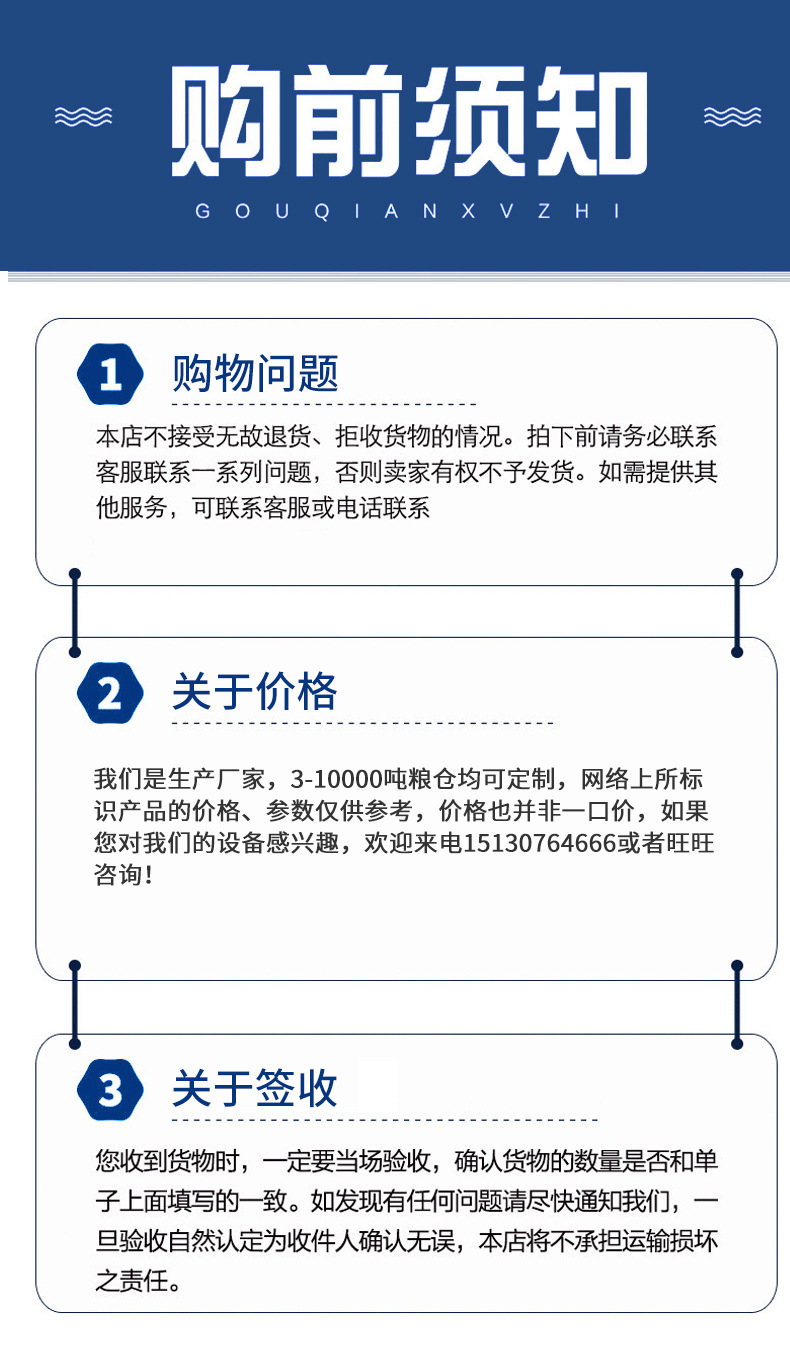 购前须知

GOUQIANXVZHI

1 购物问题

本店不接受无故退货、拒收货物的情况。拍下前请务必联系客服联系一系列问题，否则卖家有权不予发货。如需提供其他服务，可联系客服或电话联系

2 关于价格

我们是生产厂家，3-10000吨粮仓均可定制，网络上所标识产品的价格、参数仅供参考，价格也并非一口价，如果您对我们的设备感兴趣，欢迎来电15130764666或者旺旺咨询！

3 关于签收

您收到货物时，一定要当场验收，确认货物的数量是否和单子上面填写的一致。如发现有任何问题请尽快通知我们，一旦验收自然认定为收件人确认无误，本店将不承担运输损坏之责任。